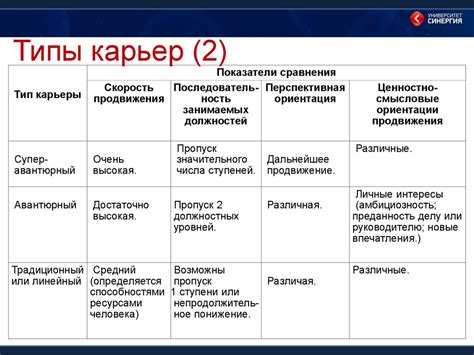 УНИВЕРСИТЕТ СИНЕРГИЯ

Типы карьер (2)

| Тип карьеры | Показатели сравнения | | | |
|---|---|---|---|---|
| | Скорость продвижения | Последовательность занимаемых должностей | Перспективная ориентация | Ценностно-смысловые ориентации продвижения |
| Супер-авантюрный | Очень высокая. | Пропуск значительного числа ступеней. | Дальнейшее продвижение. | Различные. |
| Авантюрный | Достаточно высокая. | Пропуск 2 должностных уровней. | Различная. | Личные интересы (амбициозность; преданность делу или руководителю; новые впечатления.) |
| Традиционный или линейный | Средний (определяется способностями ресурсами человека) | Возможны пропуск 1 ступени или непродолжительное понижение. | Различая. | Различные. |